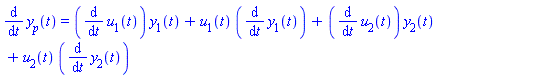 $\frac{d}{dt} y_p(t) = \left( \frac{d}{dt} u_1(t) \right) y_1(t) + u_1(t) \left( \frac{d}{dt} y_1(t) \right) + \left( \frac{d}{dt} u_2(t) \right) y_2(t)$
$+ u_2(t) \left( \frac{d}{dt} y_2(t) \right)$